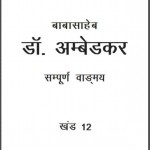 बाबासाहेब
डॉ. अम्बेडकर
सम्पूर्ण वाङ्मय

खंड 12